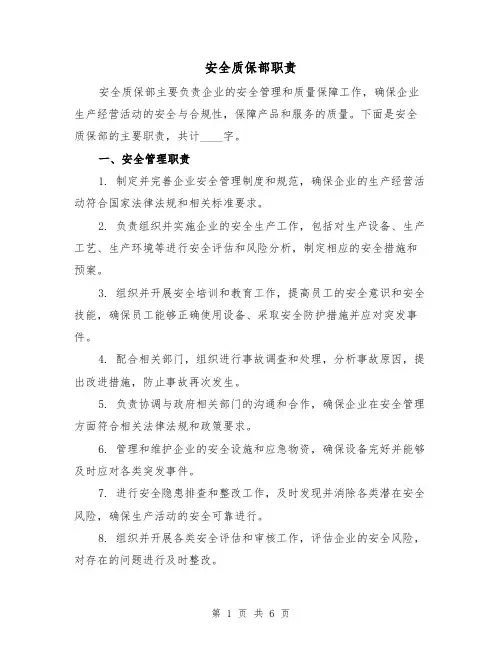 安全质保部职责

安全质保部主要负责企业的安全管理和质量保障工作，确保企业生产经营活动的安全与合规性，保障产品和服务的质量。下面是安全质保部的主要职责，共计____字。

一、安全管理职责

1. 制定并完善企业安全管理制度和规范，确保企业的生产经营活动符合国家法律法规和相关标准要求。

2. 负责组织并实施企业的安全生产工作，包括对生产设备、生产工艺、生产环境等进行安全评估和风险分析，制定相应的安全措施和预案。

3. 组织并开展安全培训和教育工作，提高员工的安全意识和安全技能，确保员工能够正确使用设备、采取安全防护措施并应对突发事件。

4. 配合相关部门，组织进行事故调查和处理，分析事故原因，提出改进措施，防止事故再次发生。

5. 负责协调与政府相关部门的沟通和合作，确保企业在安全管理方面符合相关法律法规和政策要求。

6. 管理和维护企业的安全设施和应急物资，确保设备完好并能够及时应对各类突发事件。

7. 进行安全隐患排查和整改工作，及时发现并消除各类潜在安全风险，确保生产活动的安全可靠进行。

8. 组织并开展各类安全评估和审核工作，评估企业的安全风险，对存在的问题进行及时整改。

第 1 页 共 6 页